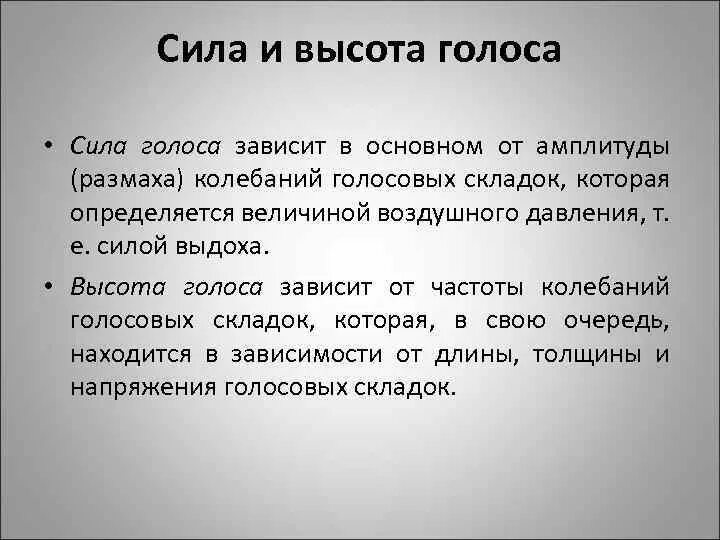 Сила и высота голоса

• Сила голоса зависит в основном от амплитуды (размаха) колебаний голосовых складок, которая определяется величиной воздушного давления, т. е. силой выдоха.

• Высота голоса зависит от частоты колебаний голосовых складок, которая, в свою очередь, находится в зависимости от длины, толщины и напряжения голосовых складок.